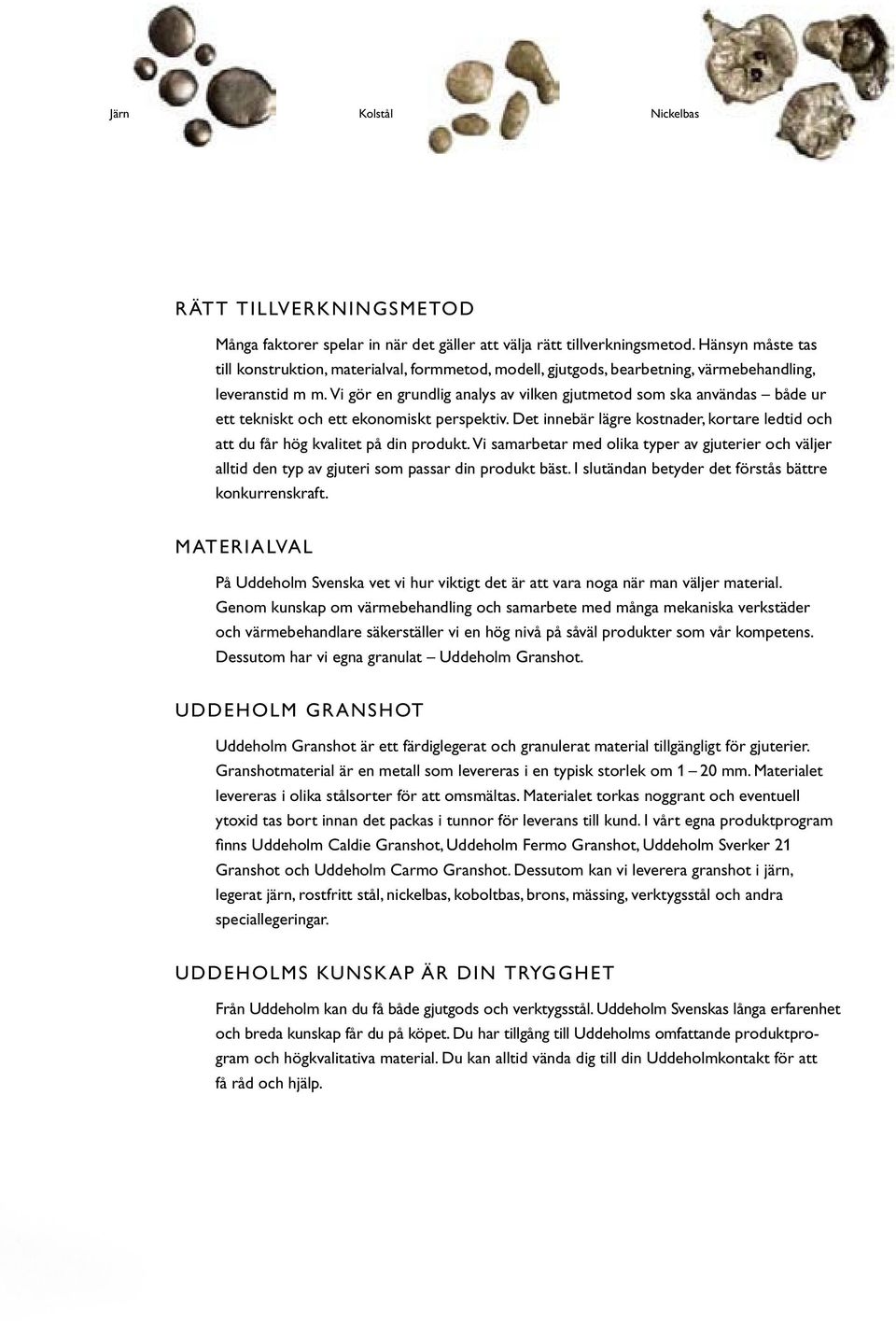 Järn

Kolstål

Nickelbas

RÄTT TILLVERKNINGSMETOD

Många faktorer spelar in när det gäller att välja rätt tillverkningsmetod. Hänsyn måste tas till konstruktion, materialval, formmetod, modell, gjutgods, bearbetning, värmebehandling, leveranstid m m. Vi gör en grundlig analys av vilken gjutmetod som ska användas – både ur ett tekniskt och ett ekonomiskt perspektiv. Det innebär lägre kostnader, kortare ledtid och att du får hög kvalitet på din produkt. Vi samarbetar med olika typer av gjuterier och väljer alltid den typ av gjuteri som passar din produkt bäst. I slutändan betyder det förstås bättre konkurrenskraft.

MATERIALVAL

På Uddeholm Svenska vet vi hur viktigt det är att vara noga när man väljer material. Genom kunskap om värmebehandling och samarbete med många mekaniska verkstäder och värmebehandlare säkerställer vi en hög nivå på såväl produkter som vår kompetens. Dessutom har vi egna granulat – Uddeholm Granshot.

UDDEHOLM GRANSHOT

Uddeholm Granshot är ett färdiglegerat och granulerat material tillgängligt för gjuterier. Granshotmaterial är en metall som levereras i en typisk storlek om 1 – 20 mm. Materialet levereras i olika stålsorter för att omsmältas. Materialet torkas noggrant och eventuell ytoxid tas bort innan det packas i tunnor för leverans till kund. I vårt egna produktprogram finns Uddeholm Caldie Granshot, Uddeholm Fermo Granshot, Uddeholm Sverker 21 Granshot och Uddeholm Carmo Granshot. Dessutom kan vi leverera granshot i järn, legerat järn, rostfritt stål, nickelbas, koboltbas, brons, mässing, verktygsstål och andra speciallegeringar.

UDDEHOLMS KUNSKAP ÄR DIN TRYGGHET

Från Uddeholm kan du få både gjutgods och verktygsstål. Uddeholm Svenskas långa erfarenhet och breda kunskap får du på köpet. Du har tillgång till Uddeholms omfattande produktprogram och högkvalitativa material. Du kan alltid vända dig till din Uddeholmkontakt för att få råd och hjälp.